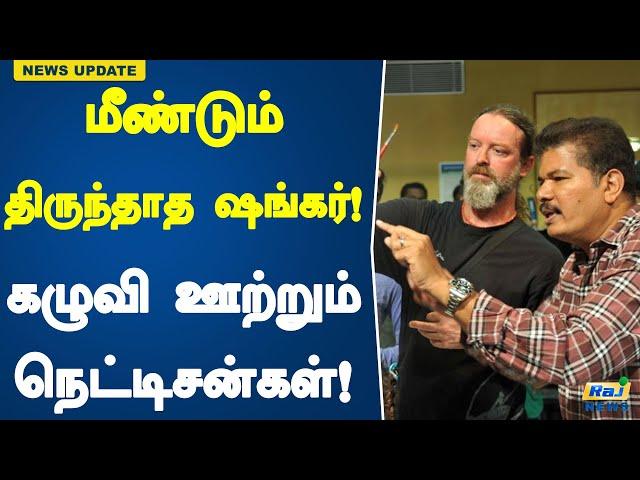 NEWS UPDATE

மீண்டும் திருந்தாத ஷங்கர்! கழுவி ஊற்றும் நெட்டிசன்கள்!

Raj NEWS